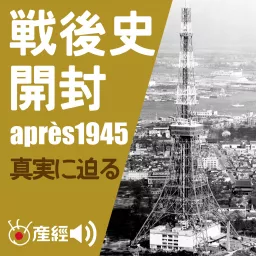 戦後史
開封
après1945
真実に迫る

産經